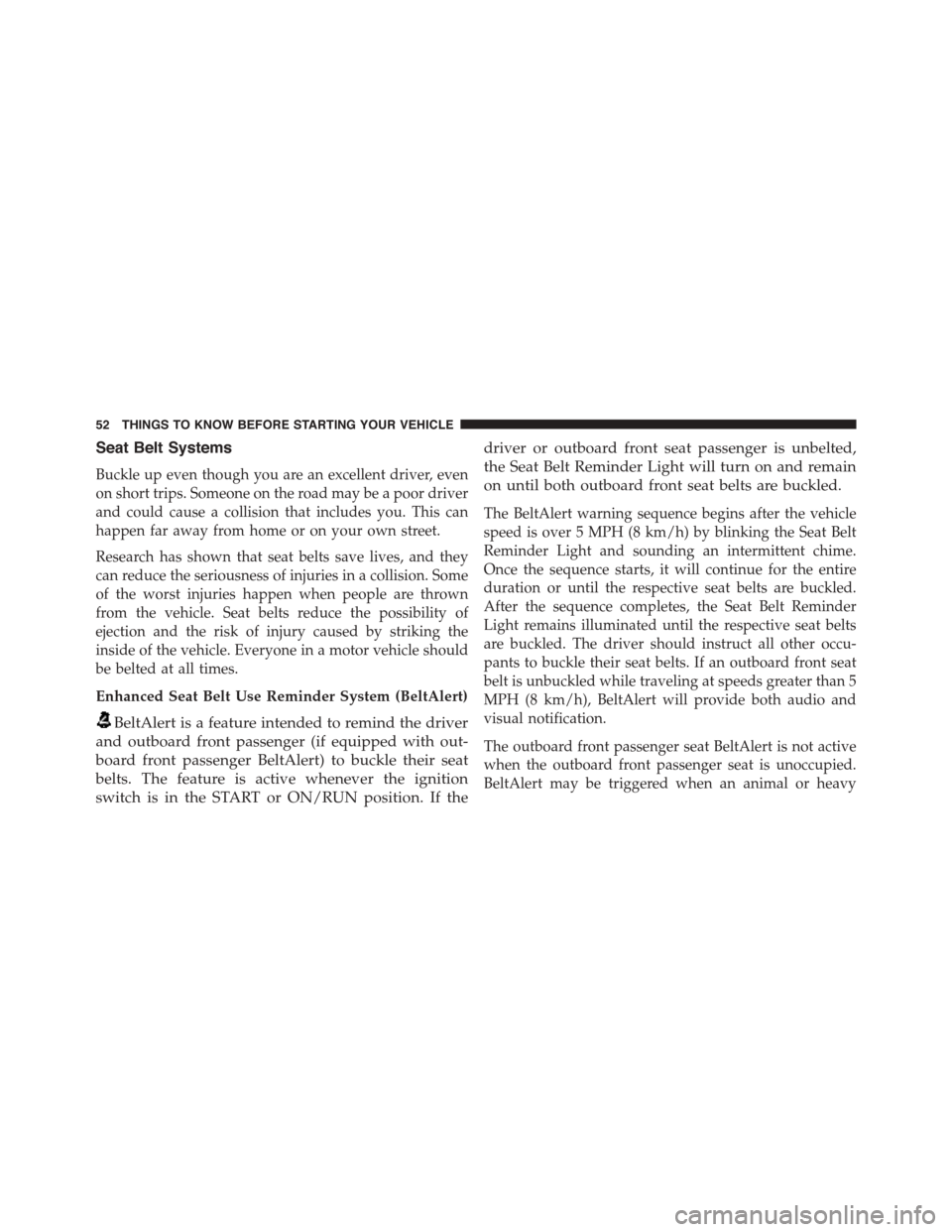 52 THINGS TO KNOW BEFORE STARTING YOUR VEHICLE

Seat Belt Systems

Buckle up even though you are an excellent driver, even on short trips. Someone on the road may be a poor driver and could cause a collision that includes you. This can happen far away from home or on your own street.

Research has shown that seat belts save lives, and they can reduce the seriousness of injuries in a collision. Some of the worst injuries happen when people are thrown from the vehicle. Seat belts reduce the possibility of ejection and the risk of injury caused by striking the inside of the vehicle. Everyone in a motor vehicle should be belted at all times.

Enhanced Seat Belt Use Reminder System (BeltAlert)

BeltAlert is a feature intended to remind the driver and outboard front passenger (if equipped with outboard front passenger BeltAlert) to buckle their seat belts. The feature is active whenever the ignition switch is in the START or ON/RUN position. If the driver or outboard front seat passenger is unbelted, the Seat Belt Reminder Light will turn on and remain on until both outboard front seat belts are buckled.

The BeltAlert warning sequence begins after the vehicle speed is over 5 MPH (8 km/h) by blinking the Seat Belt Reminder Light and sounding an intermittent chime. Once the sequence starts, it will continue for the entire duration or until the respective seat belts are buckled. After the sequence completes, the Seat Belt Reminder Light remains illuminated until the respective seat belts are buckled. The driver should instruct all other occupants to buckle their seat belts. If an outboard front seat belt is unbuckled while traveling at speeds greater than 5 MPH (8 km/h), BeltAlert will provide both audio and visual notification.

The outboard front passenger seat BeltAlert is not active when the outboard front passenger seat is unoccupied. BeltAlert may be triggered when an animal or heavy

carmanualsonline.info